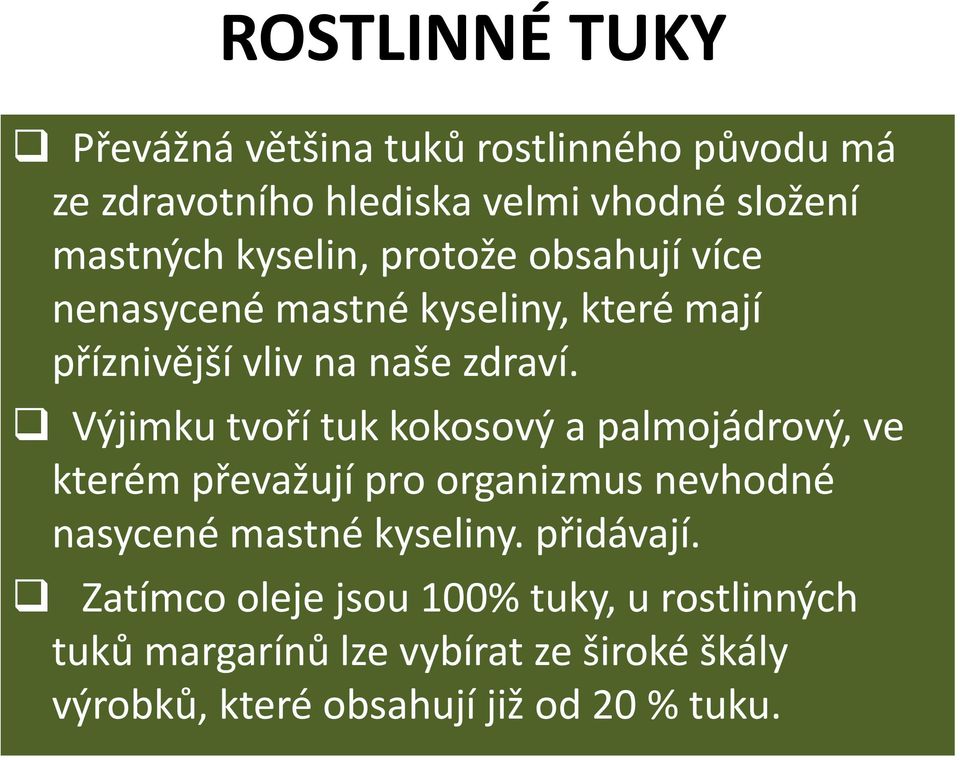 ROSTLINNÉ TUKY

❑ Převážná většina tuků rostlinného původu má ze zdravotního hlediska velmi vhodné složení mastných kyselin, protože obsahují více nenasycené mastné kyseliny, které mají příznivější vliv na naše zdraví.

❑ Výjimku tvoří tuk kokosový a palmojádrový, ve kterém převažují pro organizmus nevhodné nasycené mastné kyseliny. přidávají.

❑ Zatímco oleje jsou 100% tuky, u rostlinných tuků margarínů lze vybírat ze široké škály výrobků, které obsahují již od 20 % tuku.